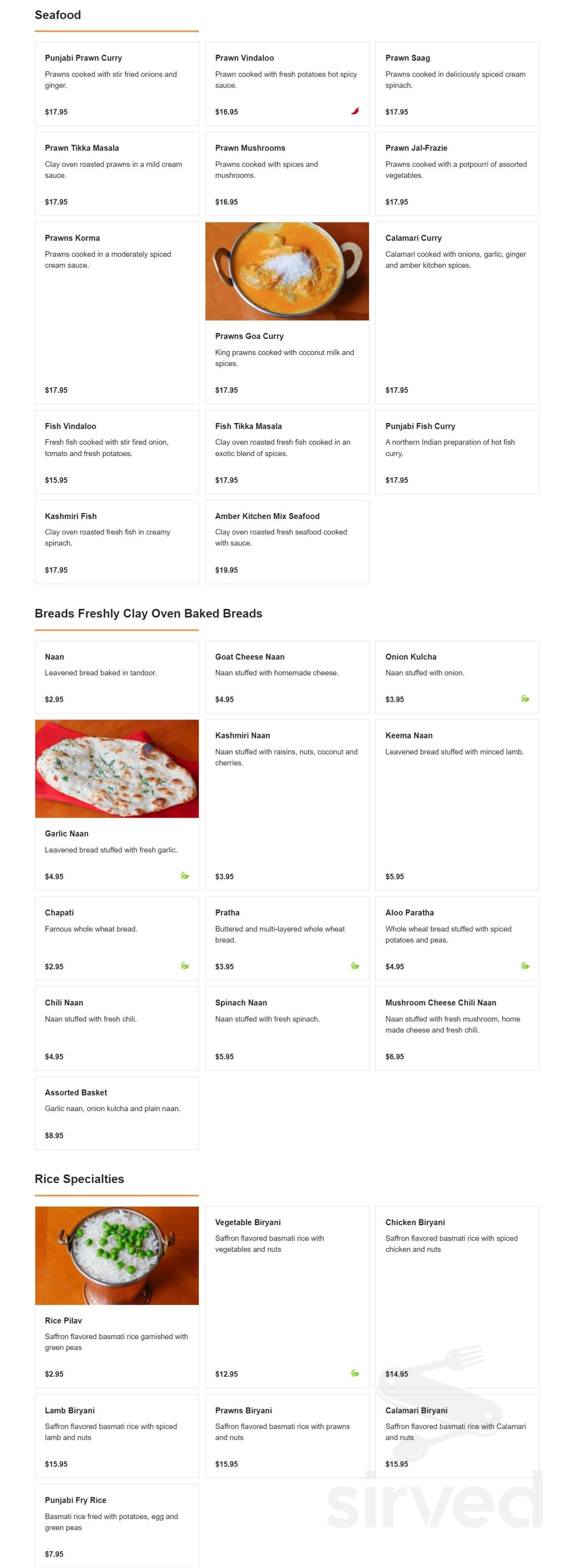 Seafood

Punjabi Prawn Curry
Prawns cooked with stir fried onions and ginger.
$17.95

Prawn Vindaloo
Prawn cooked with fresh potatoes hot spicy sauce.
$16.95

Prawn Saag
Prawns cooked in deliciously spiced cream spinach.
$17.95

Prawn Tikka Masala
Clay oven roasted prawns in a mild cream sauce.
$17.95

Prawn Mushrooms
Prawns cooked with spices and mushrooms.
$16.95

Prawn Jal-Frazie
Prawns cooked with a potpourri of assorted vegetables.
$17.95

Prawns Korma
Prawns cooked in a moderately spiced cream sauce.
$17.95

Prawns Goa Curry
King prawns cooked with coconut milk and spices.
$17.95

Calamari Curry
Calamari cooked with onions, garlic, ginger and amber kitchen spices.
$17.95

Fish Vindaloo
Fresh fish cooked with stir fired onion, tomato and fresh potatoes.
$15.95

Fish Tikka Masala
Clay oven roasted fresh fish cooked in an exotic blend of spices.
$17.95

Punjabi Fish Curry
A northern Indian preparation of hot fish curry.
$17.95

Kashmiri Fish
Clay oven roasted fresh fish in creamy spinach.
$17.95

Amber Kitchen Mix Seafood
Clay oven roasted fresh seafood cooked with sauce.
$19.95

Breads Freshly Clay Oven Baked Breads

Naan
Leavened bread baked in tandoor.
$2.95

Goat Cheese Naan
Naan stuffed with homemade cheese.
$4.95

Onion Kulcha
Naan stuffed with onion.
$3.95

Garlic Naan
Leavened bread stuffed with fresh garlic.
$4.95

Kashmiri Naan
Naan stuffed with raisins, nuts, coconut and cherries.
$3.95

Keema Naan
Leavened bread stuffed with minced lamb.
$5.95

Chapati
Famous whole wheat bread.
$2.95

Pratha
Buttered and multi-layered whole wheat bread.
$3.95

Aloo Paratha
Whole wheat bread stuffed with spiced potatoes and peas.
$4.95

Chili Naan
Naan stuffed with fresh chili.
$4.95

Spinach Naan
Naan stuffed with fresh spinach.
$5.95

Mushroom Cheese Chili Naan
Naan stuffed with fresh mushroom, home made cheese and fresh chili.
$6.95

Assorted Basket
Garlic naan, onion kulcha and plain naan.
$8.95

Rice Specialties

Rice Pilav
Saffron flavored basmati rice garnished with green peas
$2.95

Vegetable Biryani
Saffron flavored basmati rice with vegetables and nuts
$12.95

Chicken Biryani
Saffron flavored basmati rice with spiced chicken and nuts
$14.95

Lamb Biryani
Saffron flavored basmati rice with spiced lamb and nuts
$15.95

Prawns Biryani
Saffron flavored basmati rice with prawns and nuts
$15.95

Calamari Biryani
Saffron flavored basmati rice with Calamari and nuts
$15.95

Punjabi Fry Rice
Basmati rice fried with potatoes, egg and green peas
$7.95

sirved